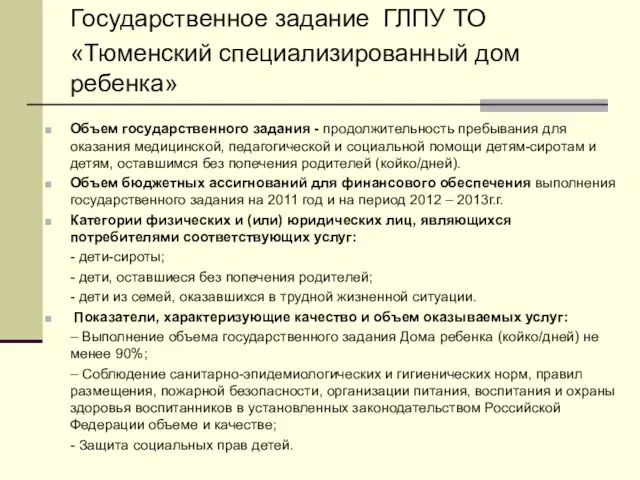 Государственное задание ГЛПУ ТО «Тюменский специализированный дом ребенка»

Объем государственного задания - продолжительность пребывания для оказания медицинской, педагогической и социальной помощи детям-сиротам и детям, оставшимся без попечения родителей (койко/дней).

Объем бюджетных ассигнований для финансового обеспечения выполнения государственного задания на 2011 год и на период 2012 – 2013г.г.

Категории физических и (или) юридических лиц, являющихся потребителями соответствующих услуг:

- дети-сироты;

- дети, оставшиеся без попечения родителей;

- дети из семей, оказавшихся в трудной жизненной ситуации.

Показатели, характеризующие качество и объем оказываемых услуг:

– Выполнение объема государственного задания Дома ребенка (койко/дней) не менее 90%;

– Соблюдение санитарно-эпидемиологических и гигиенических норм, правил размещения, пожарной безопасности, организации питания, воспитания и охраны здоровья воспитанников в установленных законодательством Российской Федерации объеме и качестве;

- Защита социальных прав детей.